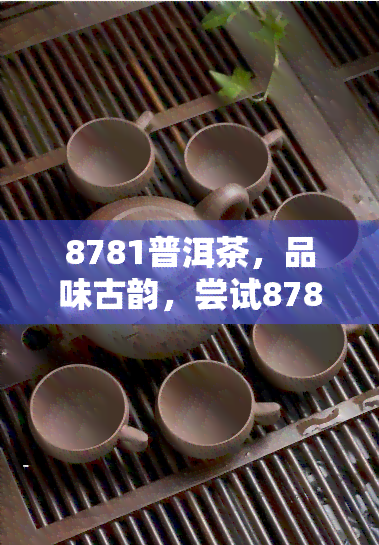 8781普洱茶，品味古韵，尝试878